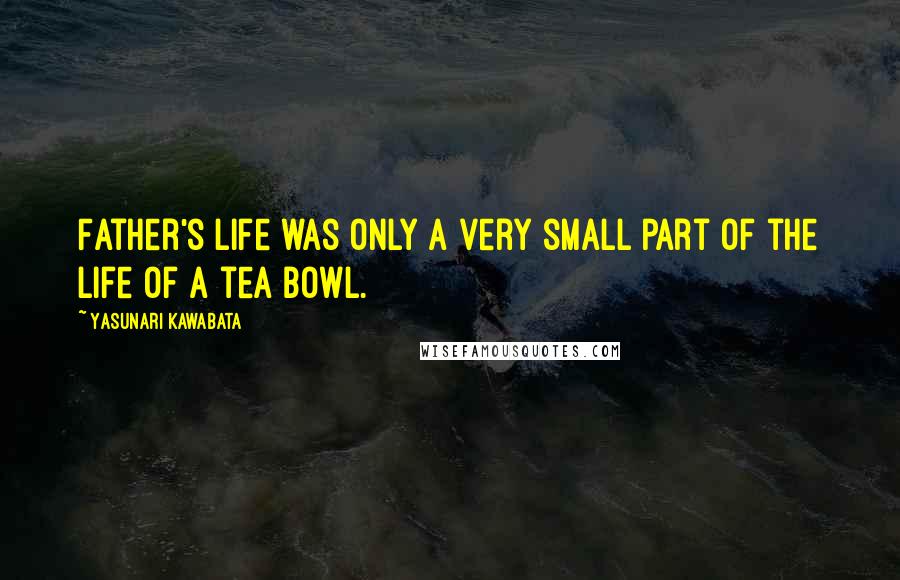 FATHER'S LIFE WAS ONLY A VERY SMALL PART OF THE LIFE OF A TEA BOWL.

~YASUNARI KAWABATA

WISEFAMOUSQUOTES.COM